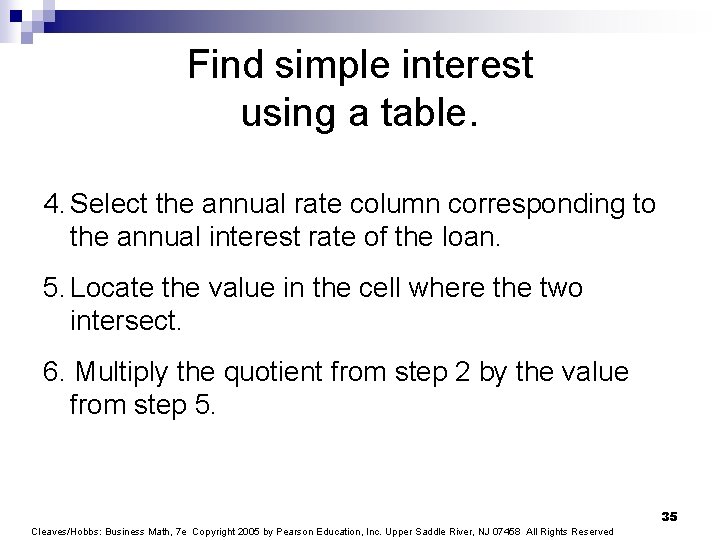 Find simple interest using a table.

4. Select the annual rate column corresponding to the annual interest rate of the loan.

5. Locate the value in the cell where the two intersect.

6. Multiply the quotient from step 2 by the value from step 5.

35

Cleaves/Hobbs: Business Math, 7e Copyright 2005 by Pearson Education, Inc. Upper Saddle River, NJ 07458 All Rights Reserved